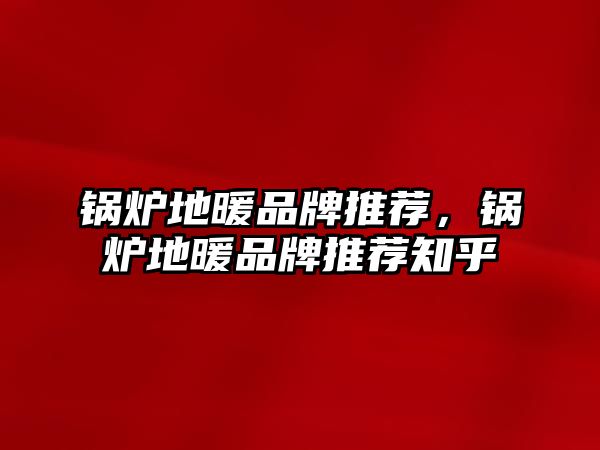 锅炉地暖品牌推荐，锅炉地暖品牌推荐知乎